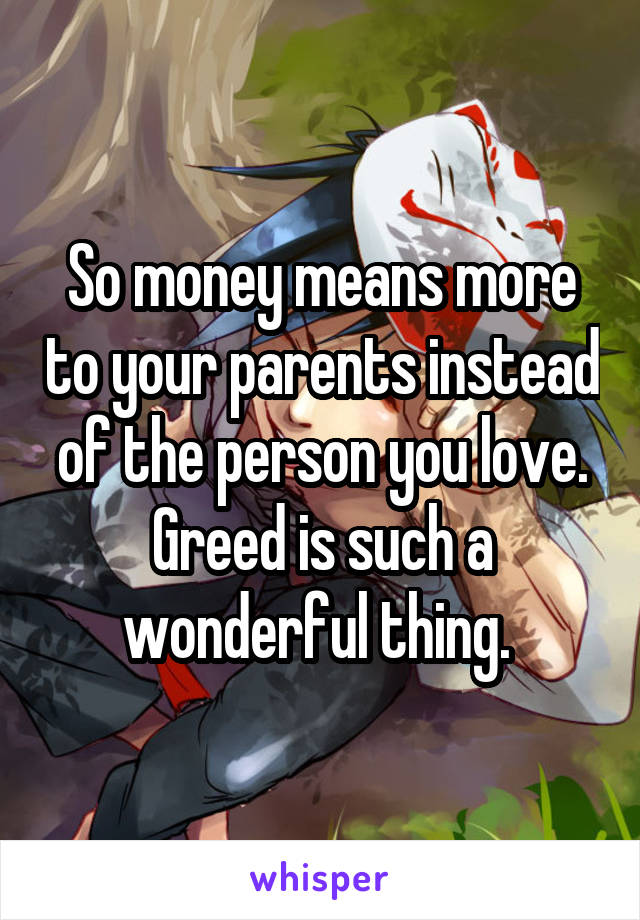 So money means more to your parents instead of the person you love. Greed is such a wonderful thing.

whisper